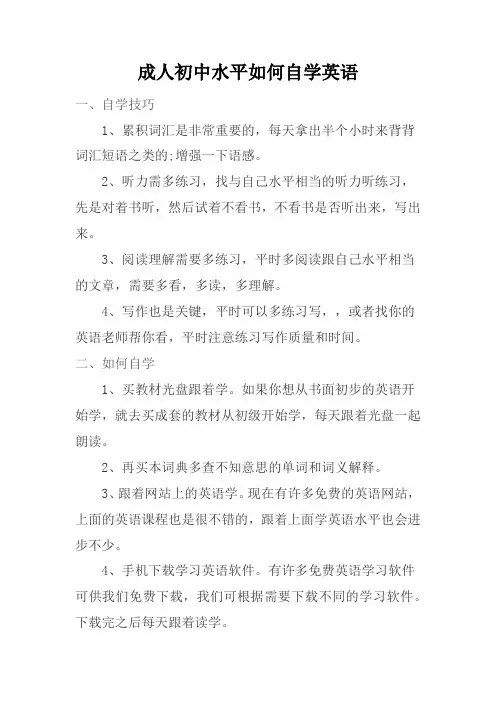 成人初中水平如何自学英语

一、自学技巧

1、累积词汇是非常重要的，每天拿出半个小时来背背词汇短语之类的;增强一下语感。

2、听力需多练习，找与自己水平相当的听力听练习，先是对着书听，然后试着不看书，不看书是否听出来，写出来。

3、阅读理解需要多练习，平时多阅读跟自己水平相当的文章，需要多看，多读，多理解。

4、写作也是关键，平时可以多练习写，，或者找你的英语老师帮你看，平时注意练习写作质量和时间。

二、如何自学

1、买教材光盘跟着学。如果你想从书面初步的英语开始学，就去买成套的教材从初级开始学，每天跟着光盘一起朗读。

2、再买本词典多查不知意思的单词和词义解释。

3、跟着网站上的英语学。现在有许多免费的英语网站，上面的英语课程也是很不错的，跟着上面学英语水平也会进步不少。

4、手机下载学习英语软件。有许多免费英语学习软件可供我们免费下载，我们可根据需要下载不同的学习软件。下载完之后每天跟着读学。